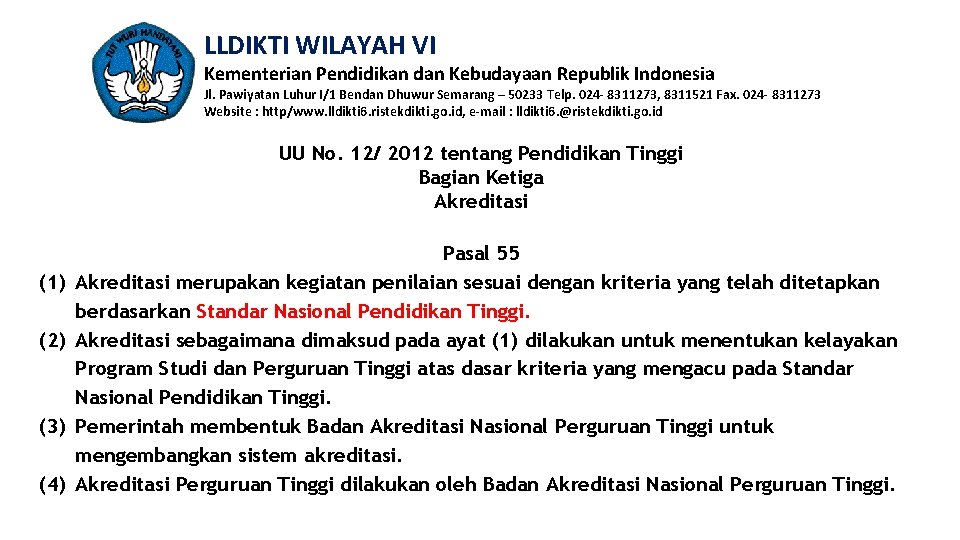 TUT WURI HANDAYANI

LLDIKTI WILAYAH VI
Kementerian Pendidikan dan Kebudayaan Republik Indonesia
Jl. Pawiyatan Luhur I/1 Bendan Dhuwur Semarang – 50233 Telp. 024- 8311273, 8311521 Fax. 024- 8311273
Website : http/www.lldikti6.ristekdikti.go.id, e-mail : lldikti6.@ristekdikti.go.id

UU No. 12/ 2012 tentang Pendidikan Tinggi
Bagian Ketiga
Akreditasi

Pasal 55
(1) Akreditasi merupakan kegiatan penilaian sesuai dengan kriteria yang telah ditetapkan berdasarkan Standar Nasional Pendidikan Tinggi.
(2) Akreditasi sebagaimana dimaksud pada ayat (1) dilakukan untuk menentukan kelayakan Program Studi dan Perguruan Tinggi atas dasar kriteria yang mengacu pada Standar Nasional Pendidikan Tinggi.
(3) Pemerintah membentuk Badan Akreditasi Nasional Perguruan Tinggi untuk mengembangkan sistem akreditasi.
(4) Akreditasi Perguruan Tinggi dilakukan oleh Badan Akreditasi Nasional Perguruan Tinggi.